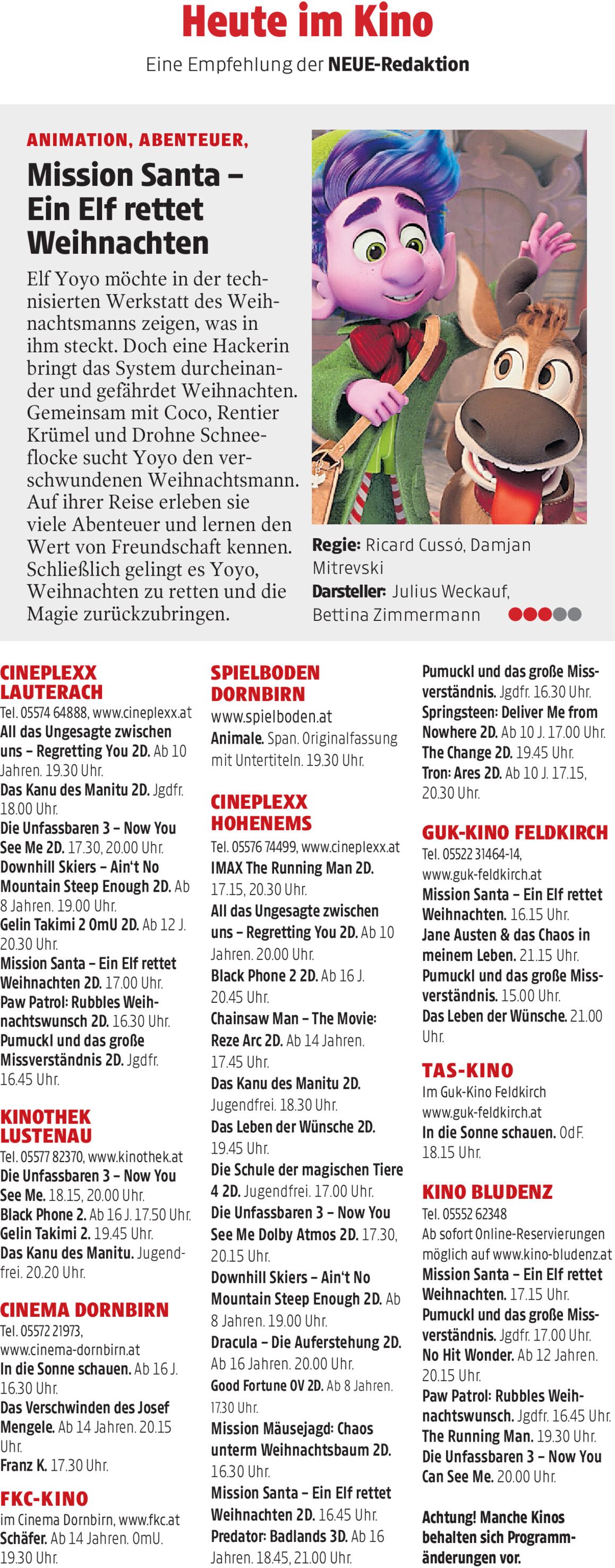 Heute im Kino

Eine Empfehlung der NEUE-Redaktion

ANIMATION, ABENTEUER,

Mission Santa – Ein Elf rettet Weihnachten

Elf Yoyo möchte in der technisierten Werkstatt des Weihnachtsmanns zeigen, was in ihm steckt. Doch eine Hackerin bringt das System durcheinander und gefährdet Weihnachten. Gemeinsam mit Coco, Rentier Krümel und Drohne Schneeflocke sucht Yoyo den verschwundenen Weihnachtsmann. Auf ihrer Reise erleben sie viele Abenteuer und lernen den Wert von Freundschaft kennen. Schließlich gelingt es Yoyo, Weihnachten zu retten und die Magie zurückzubringen.

Regie: Ricard Cussó, Damjan Mitrevski
Darsteller: Julius Weckauf, Bettina Zimmermann

CINEPLEXX LAUTERACH
Tel. 05574 64888, www.cineplexx.at
All das Ungesagte zwischen uns – Regretting You 2D. Ab 10 Jahren. 19.30 Uhr.
Das Kanu des Manitu 2D. Jgdfr. 18.00 Uhr.
Die Unfassbaren 3 – Now You See Me 2D. 17.30, 20.00 Uhr.
Downhill Skiers – Ain't No Mountain Steep Enough 2D. Ab 8 Jahren. 19.00 Uhr.
Gelin Takimi 2 OmU 2D. Ab 12 J. 20.30 Uhr.
Mission Santa – Ein Elf rettet Weihnachten 2D. 17.00 Uhr.
Paw Patrol: Rubbles Weihnachtswunsch 2D. 16.30 Uhr.
Pumuckl und das große Missverständnis 2D. Jgdfr. 16.45 Uhr.

KINOTHEK LUSTENAU
Tel. 05577 82370, www.kinothek.at
Die Unfassbaren 3 – Now You See Me. 18.15, 20.00 Uhr.
Black Phone 2. Ab 16 J. 17.50 Uhr.
Gelin Takimi 2. 19.45 Uhr.
Das Kanu des Manitu. Jugendfrei. 20.20 Uhr.

CINEMA DORNBIRN
Tel. 05572 21973, www.cinema-dornbirn.at
In die Sonne schauen. Ab 16 J. 16.30 Uhr.
Das Verschwinden des Josef Mengele. Ab 14 Jahren. 20.15 Uhr.
Franz K. 17.30 Uhr.

FKC-KINO
im Cinema Dornbirn, www.fkc.at
Schäfer. Ab 14 Jahren. OmU. 19.30 Uhr.

SPIELBODEN DORNBIRN
www.spielboden.at
Animale. Span. Originalfassung mit Untertiteln. 19.30 Uhr.

CINEPLEXX HOHENEMS
Tel. 05576 74499, www.cineplexx.at
IMAX The Running Man 2D. 17.15, 20.30 Uhr.
All das Ungesagte zwischen uns – Regretting You 2D. Ab 10 Jahren. 20.00 Uhr.
Black Phone 2 2D. Ab 16 J. 20.45 Uhr.
Chainsaw Man – The Movie: Reze Arc 2D. Ab 14 Jahren. 17.45 Uhr.
Das Kanu des Manitu 2D. Jugendfrei. 18.30 Uhr.
Das Leben der Wünsche 2D. 19.45 Uhr.
Die Schule der magischen Tiere 4 2D. Jugendfrei. 17.00 Uhr.
Die Unfassbaren 3 – Now You See Me Dolby Atmos 2D. 17.30, 20.15 Uhr.
Downhill Skiers – Ain't No Mountain Steep Enough 2D. Ab 8 Jahren. 19.00 Uhr.
Dracula – Die Auferstehung 2D. Ab 16 Jahren. 20.00 Uhr.
Good Fortune OV 2D. Ab 8 Jahren. 17.30 Uhr.
Mission Mäusejagd: Chaos unterm Weihnachtsbaum 2D. 16.30 Uhr.
Mission Santa – Ein Elf rettet Weihnachten 2D. 16.45 Uhr.
Predator: Badlands 3D. Ab 16 Jahren. 18.45, 21.00 Uhr.

Pumuckl und das große Missverständnis. Jgdfr. 16.30 Uhr.
Springsteen: Deliver Me from Nowhere 2D. Ab 10 J. 17.00 Uhr.
The Change 2D. 19.45 Uhr.
Tron: Ares 2D. Ab 10 J. 17.15, 20.30 Uhr.

GUK-KINO FELDKIRCH
Tel. 05522 31464-14, www.guk-feldkirch.at
Mission Santa – Ein Elf rettet Weihnachten. 16.15 Uhr.
Jane Austen & das Chaos in meinem Leben. 21.15 Uhr.
Pumuckl und das große Missverständnis. 15.00 Uhr.
Das Leben der Wünsche. 21.00 Uhr.

TAS-KINO
Im Guk-Kino Feldkirch
www.guk-feldkirch.at
In die Sonne schauen. OdF. 18.15 Uhr.

KINO BLUDENZ
Tel. 05552 62348
Ab sofort Online-Reservierungen möglich auf www.kino-bludenz.at
Mission Santa – Ein Elf rettet Weihnachten. 17.15 Uhr.
Pumuckl und das große Missverständnis. Jgdfr. 17.00 Uhr.
No Hit Wonder. Ab 12 Jahren. 20.15 Uhr.
Paw Patrol: Rubbles Weihnachtswunsch. Jgdfr. 16.45 Uhr.
The Running Man. 19.30 Uhr.
Die Unfassbaren 3 – Now You Can See Me. 20.00 Uhr.

Achtung! Manche Kinos behalten sich Programmänderungen vor.